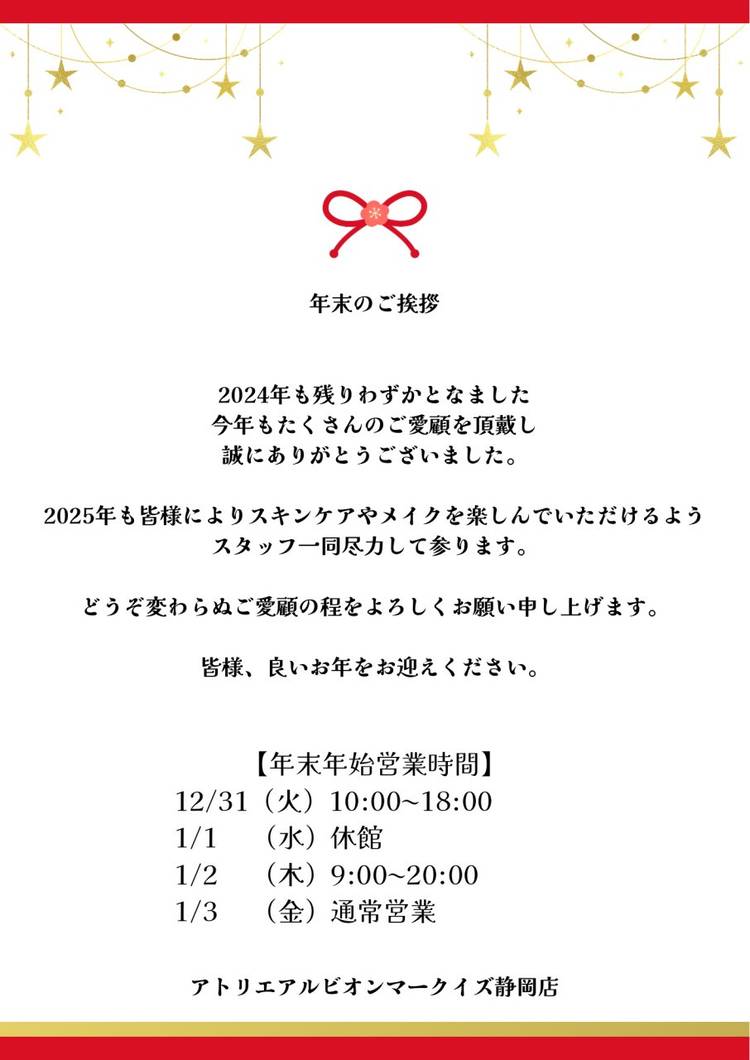 年末のご挨拶

2024年も残りわずかとなました
今年もたくさんのご愛顧を頂戴し
誠にありがとうございました。

2025年も皆様によりスキンケアやメイクを楽しんでいただけるよう
スタッフ一同尽力して参ります。

どうぞ変わらぬご愛顧の程をよろしくお願い申し上げます。

皆様、良いお年をお迎えください。

【年末年始営業時間】
12/31（火）10:00~18:00
1/1 （水）休館
1/2 （木）9:00~20:00
1/3 （金）通常営業

アトリエアルビオンマークイズ静岡店